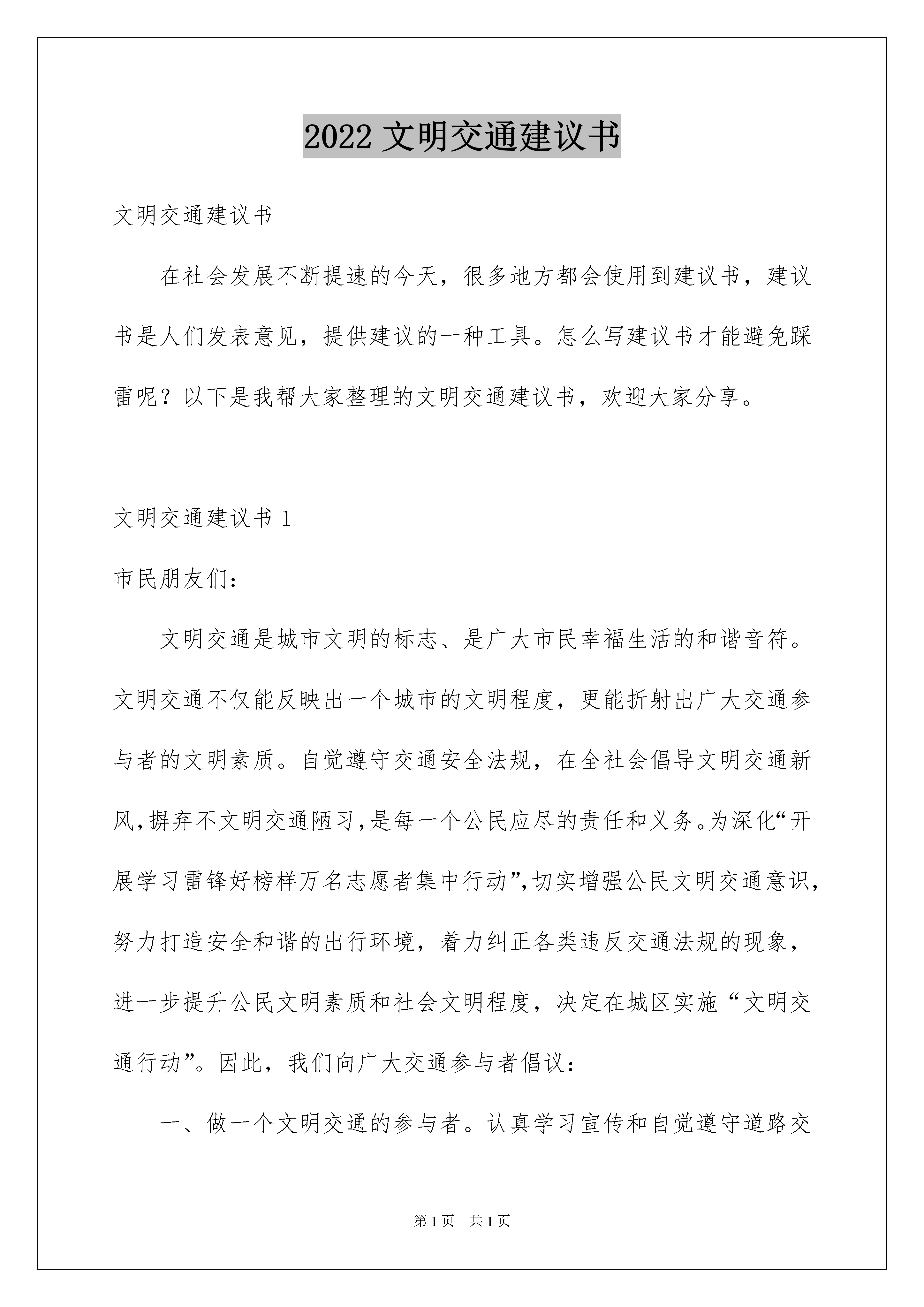 2022 文明交通建议书

文明交通建议书

在社会发展不断提速的今天，很多地方都会使用到建议书，建议书是人们发表意见，提供建议的一种工具。怎么写建议书才能避免踩雷呢？以下是我帮大家整理的文明交通建议书，欢迎大家分享。

文明交通建议书 1

市民朋友们：

文明交通是城市文明的标志、是广大市民幸福生活的和谐音符。文明交通不仅能反映出一个城市的文明程度，更能折射出广大交通参与者的文明素质。自觉遵守交通安全法规，在全社会倡导文明交通新风，摒弃不文明交通陋习，是每一个公民应尽的责任和义务。为深化“开展学习雷锋好榜样万名志愿者集中行动”，切实增强公民文明交通意识，努力打造安全和谐的出行环境，着力纠正各类违反交通法规的现象，进一步提升公民文明素质和社会文明程度，决定在城区实施“文明交通行动”。因此，我们向广大交通参与者倡议：

一、做一个文明交通的参与者。认真学习宣传和自觉遵守道路交

第 1 页 共 1 页